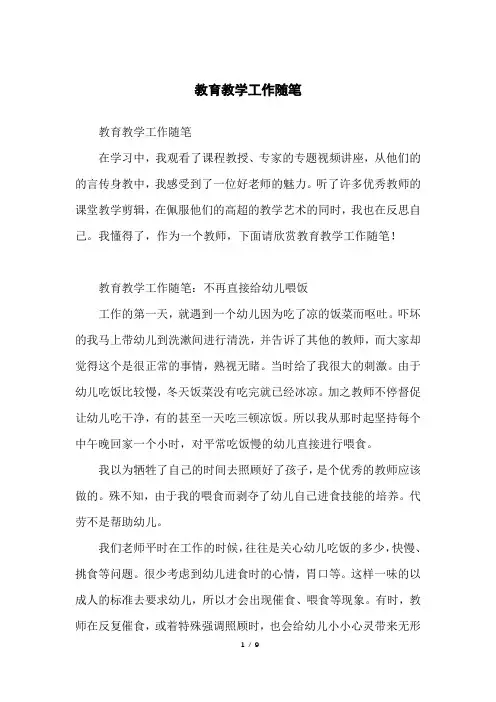 教育教学工作随笔

教育教学工作随笔

在学习中，我观看了课程教授、专家的专题视频讲座，从他们的的言传身教中，我感受到了一位好老师的魅力。听了许多优秀教师的课堂教学剪辑，在佩服他们的高超的教学艺术的同时，我也在反思自己。我懂得了，作为一个教师，下面请欣赏教育教学工作随笔！

教育教学工作随笔：不再直接给幼儿喂饭

工作的第一天，就遇到一个幼儿因为吃了凉的饭菜而呕吐。吓坏的我马上带幼儿到洗漱间进行清洗，并告诉了其他的教师，而大家却觉得这个是很正常的事情，熟视无睹。当时给了我很大的刺激。由于幼儿吃饭比较慢，冬天饭菜没有吃完就已经冰凉。加之教师不停督促让幼儿吃干净，有的甚至一天吃三顿凉饭。所以我从那时起坚持每个中午晚回家一个小时，对平常吃饭慢的幼儿直接进行喂食。

我以为牺牲了自己的时间去照顾好了孩子，是个优秀的教师应该做的。殊不知，由于我的喂食而剥夺了幼儿自己进食技能的培养。代劳不是帮助幼儿。

我们老师平时在工作的时候，往往是关心幼儿吃饭的多少，快慢、挑食等问题。很少考虑到幼儿进食时的心情，胃口等。这样一味的以成人的标准去要求幼儿，所以才会出现催食、喂食等现象。有时，教师在反复催食，或着特殊强调照顾时，也会给幼儿小小心灵带来无形

1 / 9